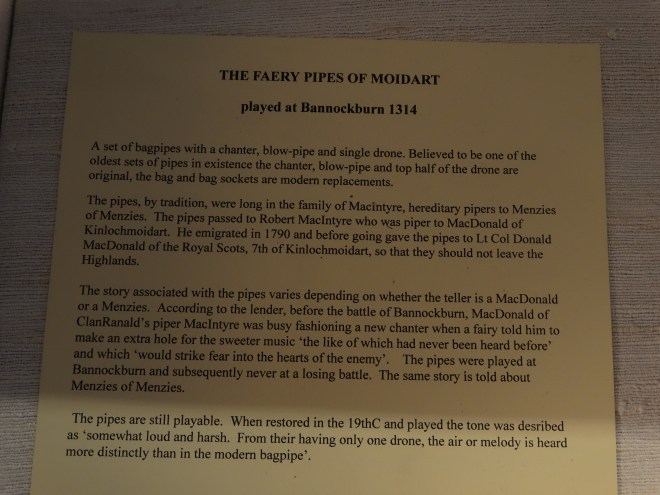 THE FAERY PIPES OF MOIDART

played at Bannockburn 1314

A set of bagpipes with a chanter, blow-pipe and single drone. Believed to be one of the oldest sets of pipes in existence the chanter, blow-pipe and top half of the drone are original, the bag and bag sockets are modern replacements.

The pipes, by tradition, were long in the family of MacIntyre, hereditary pipers to Menzies of Menzies. The pipes passed to Robert MacIntyre who was piper to MacDonald of Kinlochmoidart. He emigrated in 1790 and before going gave the pipes to Lt Col Donald MacDonald of the Royal Scots, 7th of Kinlochmoidart, so that they should not leave the Highlands.

The story associated with the pipes varies depending on whether the teller is a MacDonald or a Menzies. According to the lender, before the battle of Bannockburn, MacDonald of ClanRanald's piper MacIntyre was busy fashioning a new chanter when a fairy told him to make an extra hole for the sweeter music 'the like of which had never been heard before' and which 'would strike fear into the hearts of the enemy'. The pipes were played at Bannockburn and subsequently never at a losing battle. The same story is told about Menzies of Menzies.

The pipes are still playable. When restored in the 19thC and played the tone was desribed as 'somewhat loud and harsh. From their having only one drone, the air or melody is heard more distinctly than in the modern bagpipe'.